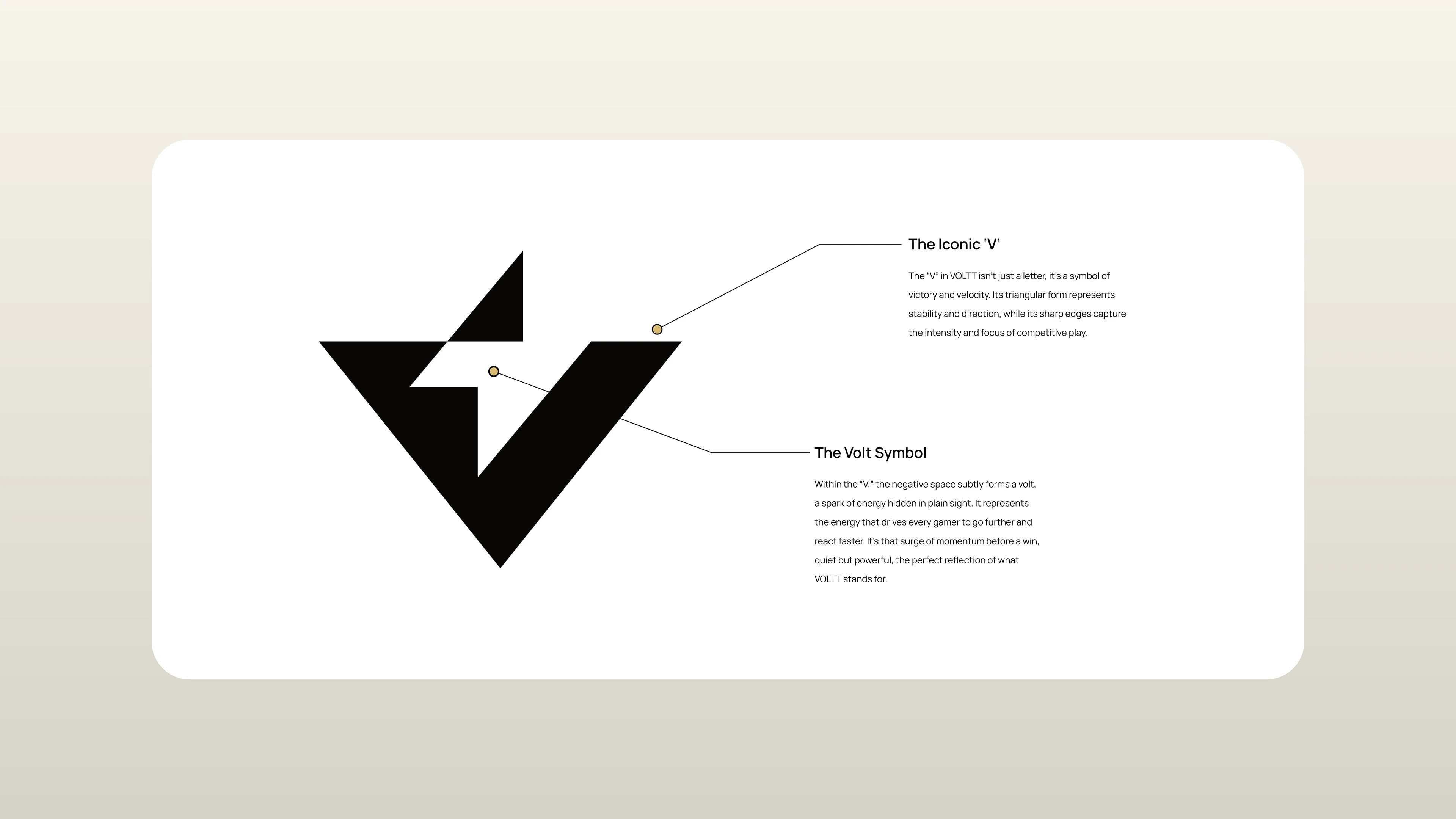 The Iconic 'V'

The "V" in VOLTT isn't just a letter, it's a symbol of victory and velocity. Its triangular form represents stability and direction, while its sharp edges capture the intensity and focus of competitive play.

The Volt Symbol

Within the "V," the negative space subtly forms a volt, a spark of energy hidden in plain sight. It represents the energy that drives every gamer to go further and react faster. It's that surge of momentum before a win, quiet but powerful, the perfect reflection of what VOLTT stands for.